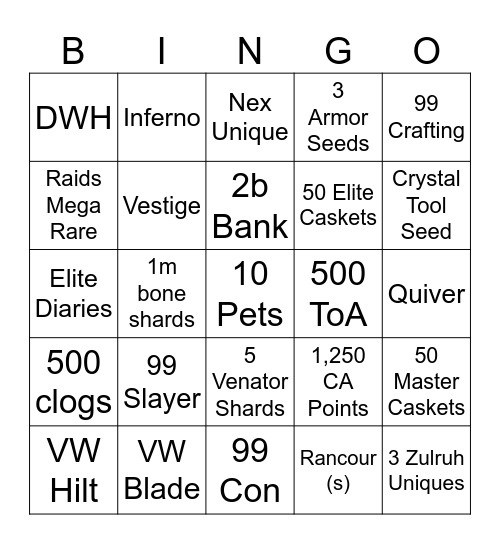 | B | I | N | G | O |
|---|---|---|---|---|
| DWH | Inferno | Nex Unique | 3 Armor Seeds | 99 Crafting |
| Raids Mega Rare | Vestige | 2b Bank | 50 Elite Caskets | Crystal Tool Seed |
| Elite Diaries | 1m bone shards | 10 Pets | 500 ToA | Quiver |
| 500 clogs | 99 Slayer | 5 Venator Shards | 1,250 CA Points | 50 Master Caskets |
| VW Hilt | VW Blade | 99 Con | Rancour (s) | 3 Zulruh Uniques |